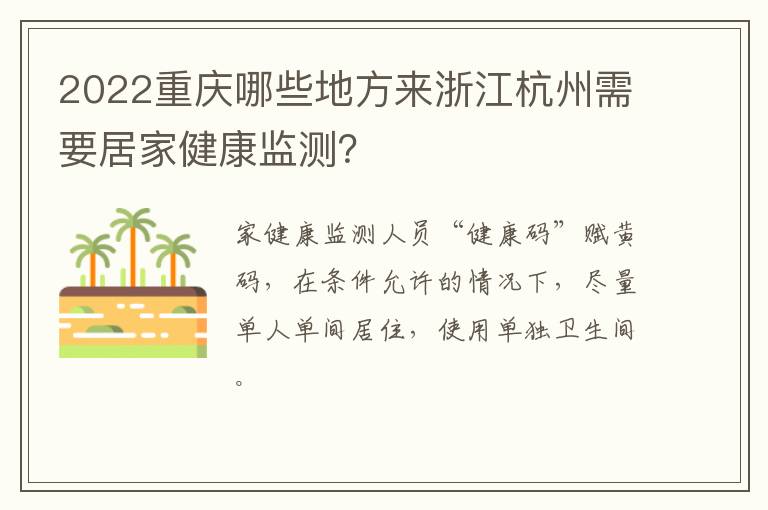 2022重庆哪些地方来浙江杭州需要居家健康监测？

家健康监测人员“健康码”赋黄码，在条件允许的情况下，尽量单人单间居住，使用单独卫生间。